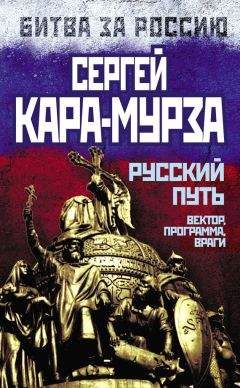 БИТВА ЗА РОССИЮ

СЕРГЕЙ КАРА-МУРЗА

РУССКИЙ ПУТЬ

ВЕКТОР, ПРОГРАММА, ВРАГИ